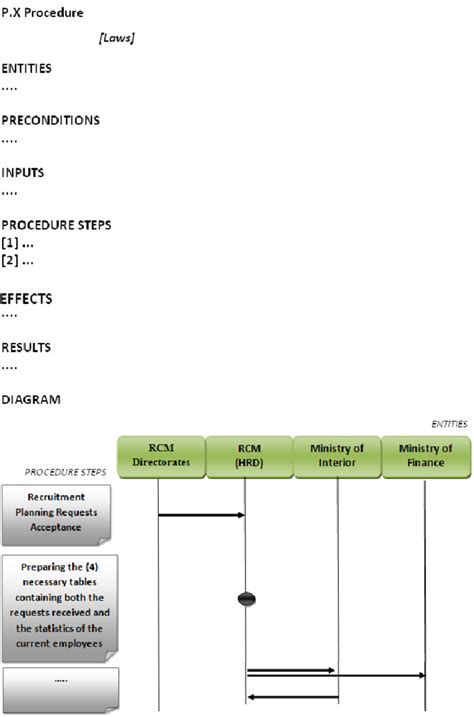 P.X Procedure

[Laws]

ENTITIES
....

PRECONDITIONS
....

INPUTS
....

PROCEDURE STEPS
[1] ...
[2] ...

EFFECTS
....

RESULTS
....

DIAGRAM

ENTITIES

RCM Directorates

RCM (HRD)

Ministry of Interior

Ministry of Finance

PROCEDURE STEPS

Recruitment Planning Requests Acceptance

Preparing the (4) necessary tables containing both the requests received and the statistics of the current employees

.....